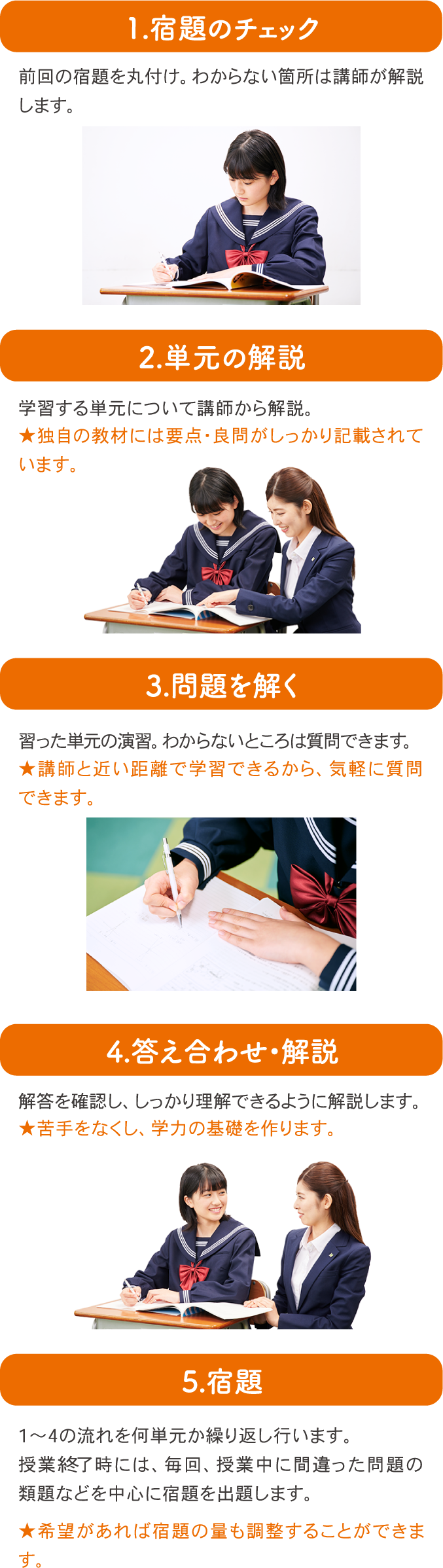 1.宿題のチェック

前回の宿題を丸付け。わからない箇所は講師が解説します。

2.単元の解説

学習する単元について講師から解説。
★独自の教材には要点・良問がしっかり記載されています。

3.問題を解く

習った単元の演習。わからないところは質問できます。
★講師と近い距離で学習できるから、気軽に質問できます。

4.答え合わせ・解説

解答を確認し、しっかり理解できるように解説します。
★苦手をなくし、学力の基礎を作ります。

5.宿題

1～4の流れを何単元か繰り返し行います。
授業終了時には、毎回、授業中に間違った問題の類題などを中心に宿題を出題します。

★希望があれば宿題の量も調整することができます。